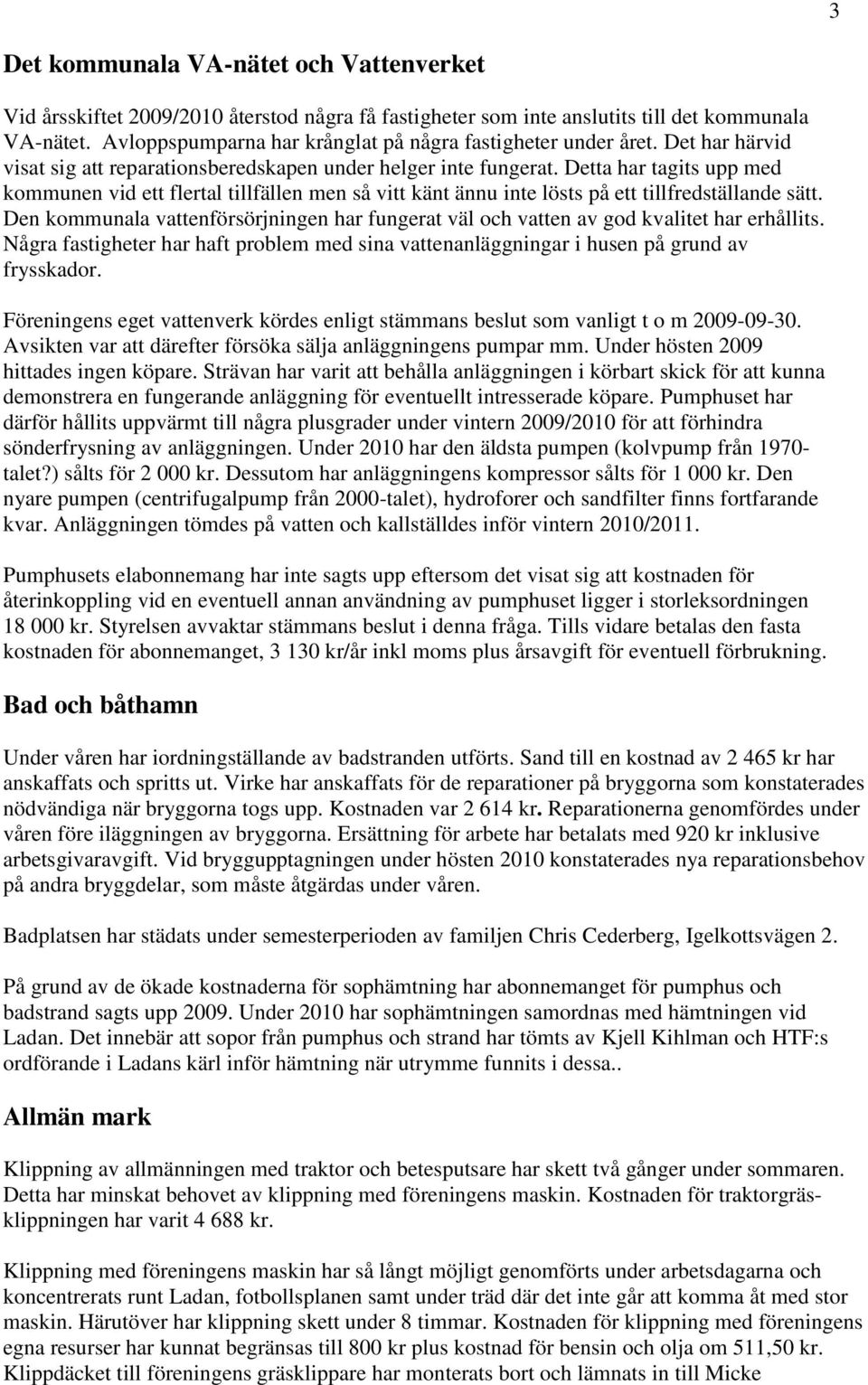 3

Det kommunala VA-nätet och Vattenverket

Vid årsskiftet 2009/2010 återstod några få fastigheter som inte anslutits till det kommunala VA-nätet. Avloppspumparna har krånglat på några fastigheter under året. Det har härvid visat sig att reparationsberedskapen under helger inte fungerat. Detta har tagits upp med kommunen vid ett flertal tillfällen men så vitt känt ännu inte lösts på ett tillfredställande sätt. Den kommunala vattenförsörjningen har fungerat väl och vatten av god kvalitet har erhållits. Några fastigheter har haft problem med sina vattenanläggningar i husen på grund av frysskador.

Föreningens eget vattenverk kördes enligt stämmans beslut som vanligt t o m 2009-09-30. Avsikten var att därefter försöka sälja anläggningens pumpar mm. Under hösten 2009 hittades ingen köpare. Strävan har varit att behålla anläggningen i körbart skick för att kunna demonstrera en fungerande anläggning för eventuellt intresserade köpare. Pumphuset har därför hållits uppvärmt till några plusgrader under vintern 2009/2010 för att förhindra sönderfrysning av anläggningen. Under 2010 har den äldsta pumpen (kolvpump från 1970-talet?) sålts för 2 000 kr. Dessutom har anläggningens kompressor sålts för 1 000 kr. Den nyare pumpen (centrifugalpump från 2000-talet), hydroforer och sandfilter finns fortfarande kvar. Anläggningen tömdes på vatten och kallställdes inför vintern 2010/2011.

Pumphusets elabonnemang har inte sagts upp eftersom det visat sig att kostnaden för återinkoppling vid en eventuell annan användning av pumphuset ligger i storleksordningen 18 000 kr. Styrelsen avvaktar stämmans beslut i denna fråga. Tills vidare betalas den fasta kostnaden för abonnemanget, 3 130 kr/år inkl moms plus årsavgift för eventuell förbrukning.

Bad och båthamn

Under våren har iordningställande av badstranden utförts. Sand till en kostnad av 2 465 kr har anskaffats och spritts ut. Virke har anskaffats för de reparationer på bryggorna som konstaterades nödvändiga när bryggorna togs upp. Kostnaden var 2 614 kr. Reparationerna genomfördes under våren före iläggningen av bryggorna. Ersättning för arbete har betalats med 920 kr inklusive arbetsgivaravgift. Vid bryggupptagningen under hösten 2010 konstaterades nya reparationsbehov på andra bryggdelar, som måste åtgärdas under våren.

Badplatsen har städats under semesterperioden av familjen Chris Cederberg, Igelkottsvägen 2.

På grund av de ökade kostnaderna för sophämtning har abonnemanget för pumphus och badstrand sagts upp 2009. Under 2010 har sophämtningen samordnas med hämtningen vid Ladan. Det innebär att sopor från pumphus och strand har tömts av Kjell Kihlman och HTF:s ordförande i Ladans kärl inför hämtning när utrymme funnits i dessa..

Allmän mark

Klippning av allmänningen med traktor och betesputsare har skett två gånger under sommaren. Detta har minskat behovet av klippning med föreningens maskin. Kostnaden för traktorgräsklippningen har varit 4 688 kr.

Klippning med föreningens maskin har så långt möjligt genomförts under arbetsdagarna och koncentrerats runt Ladan, fotbollsplanen samt under träd där det inte går att komma åt med stor maskin. Härutöver har klippning skett under 8 timmar. Kostnaden för klippning med föreningens egna resurser har kunnat begränsas till 800 kr plus kostnad för bensin och olja om 511,50 kr. Klippdäcket till föreningens gräsklippare har monterats bort och lämnats in till Micke